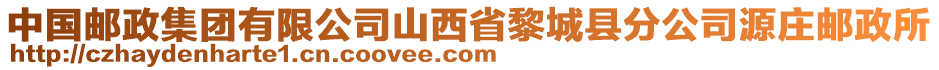 中国邮政集团有限公司山西省黎城县分公司源庄邮政所
http://czhaydenharte1.cn.coovee.com